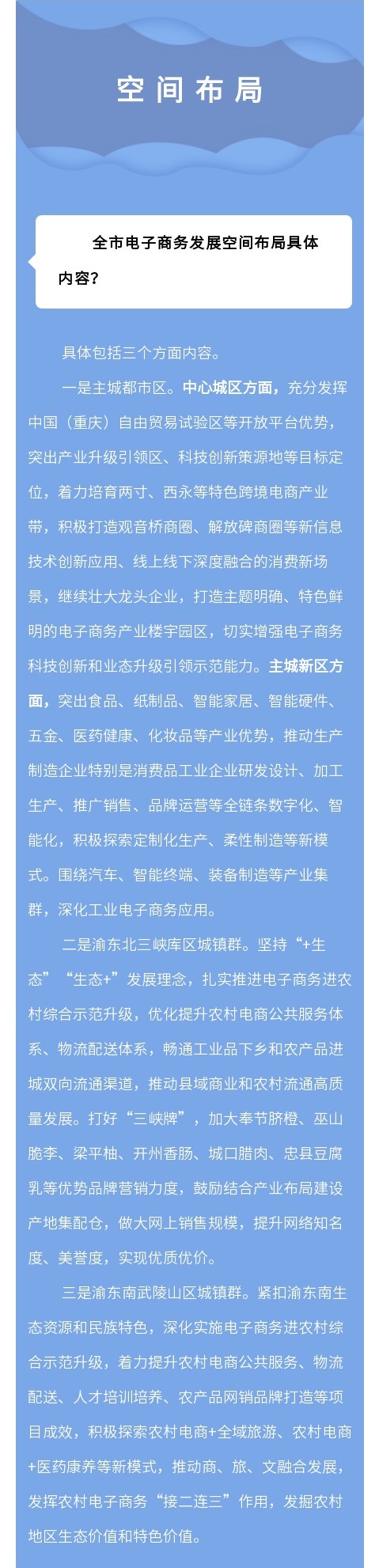 空间布局

全市电子商务发展空间布局具体内容？

具体包括三个方面内容。

一是主城都市区。中心城区方面，充分发挥中国（重庆）自由贸易试验区等开放平台优势，突出产业升级引领区、科技创新策源地等目标定位，着力培育两寸、西永等特色跨境电商产业带，积极打造观音桥商圈、解放碑商圈等新信息技术创新应用、线上线下深度融合的消费新场景，继续壮大龙头企业，打造主题明确、特色鲜明的电子商务产业楼宇园区，切实增强电子商务科技创新和业态升级引领示范能力。主城新区方面，突出食品、纸制品、智能家居、智能硬件、五金、医药健康、化妆品等产业优势，推动生产制造企业特别是消费品工业企业研发设计、加工生产、推广销售、品牌运营等全链条数字化、智能化，积极探索定制化生产、柔性制造等新模式。围绕汽车、智能终端、装备制造等产业集群，深化工业电子商务应用。

二是渝东北三峡库区城镇群。坚持“+生态”“生态+”发展理念，扎实推进电子商务进农村综合示范升级，优化提升农村电商公共服务体系、物流配送体系，畅通工业品下乡和农产品进城双向流通渠道，推动县域商业和农村流通高质量发展。打好“三峡牌”，加大奉节脐橙、巫山脆李、梁平柚、开州香肠、城口腊肉、忠县豆腐乳等优势品牌营销力度，鼓励结合产业布局建设产地集配仓，做大网上销售规模，提升网络知名度、美誉度，实现优质优价。

三是渝东南武陵山区城镇群。紧扣渝东南生态资源和民族特色，深化实施电子商务进农村综合示范升级，着力提升农村电商公共服务、物流配送、人才培训培养、农产品网销品牌打造等项目成效，积极探索农村电商+全域旅游、农村电商+医药康养等新模式，推动商、旅、文融合发展，发挥农村电子商务“接二连三”作用，发掘农村地区生态价值和特色价值。